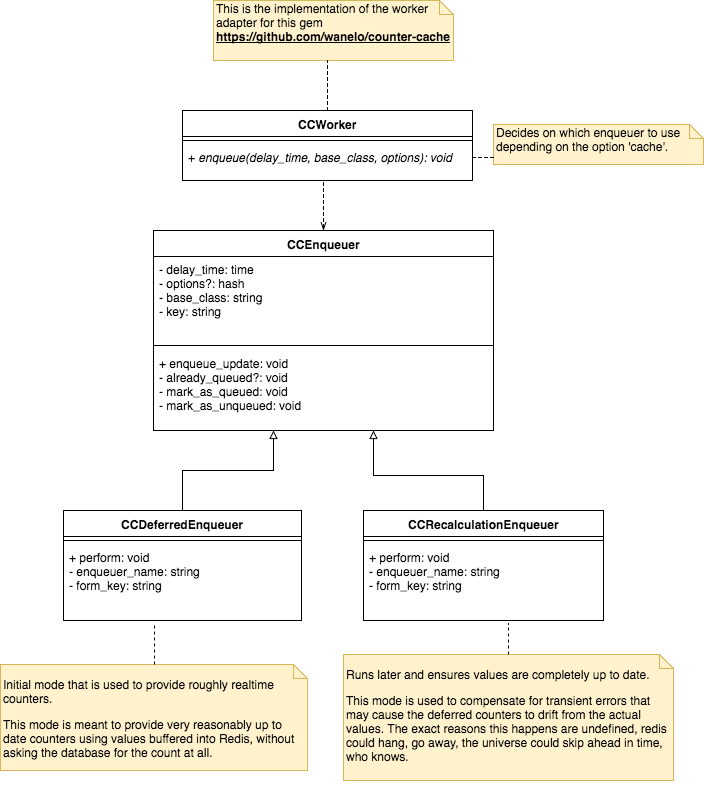 This is the implementation of the worker adapter for this gem
https://github.com/wanelo/counter-cache

CCWorker

+ enqueue(delay_time, base_class, options): void

Decides on which enqueuer to use depending on the option 'cache'.

CCEnqueuer

- delay_time: time
- options?: hash
- base_class: string
- key: string

+ enqueue_update: void
- already_queued?: void
- mark_as_queued: void
- mark_as_unqueued: void

CCDeferredEnqueuer

+ perform: void
- enqueuer_name: string
- form_key: string

CCRecalculationEnqueuer

+ perform: void
- enqueuer_name: string
- form_key: string

Initial mode that is used to provide roughly realtime counters.

This mode is meant to provide very reasonably up to date counters using values buffered into Redis, without asking the database for the count at all.

Runs later and ensures values are completely up to date.

This mode is used to compensate for transient errors that may cause the deferred counters to drift from the actual values. The exact reasons this happens are undefined, redis could hang, go away, the universe could skip ahead in time, who knows.